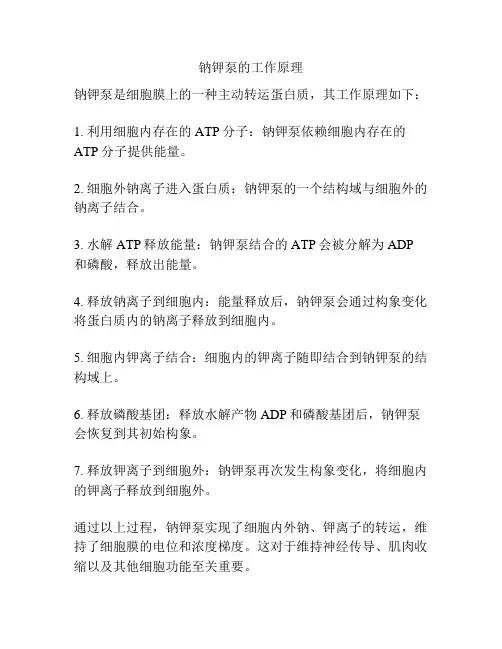 钠钾泵的工作原理

钠钾泵是细胞膜上的一种主动转运蛋白质，其工作原理如下：

1. 利用细胞内存在的 ATP 分子：钠钾泵依赖细胞内存在的 ATP 分子提供能量。

2. 细胞外钠离子进入蛋白质：钠钾泵的一个结构域与细胞外的钠离子结合。

3. 水解 ATP 释放能量：钠钾泵结合的 ATP 会被分解为 ADP 和磷酸，释放出能量。

4. 释放钠离子到细胞内：能量释放后，钠钾泵会通过构象变化将蛋白质内的钠离子释放到细胞内。

5. 细胞内钾离子结合：细胞内的钾离子随即结合到钠钾泵的结构域上。

6. 释放磷酸基团：释放水解产物 ADP 和磷酸基团后，钠钾泵会恢复到其初始构象。

7. 释放钾离子到细胞外：钠钾泵再次发生构象变化，将细胞内的钾离子释放到细胞外。

通过以上过程，钠钾泵实现了细胞内外钠、钾离子的转运，维持了细胞膜的电位和浓度梯度。这对于维持神经传导、肌肉收缩以及其他细胞功能至关重要。